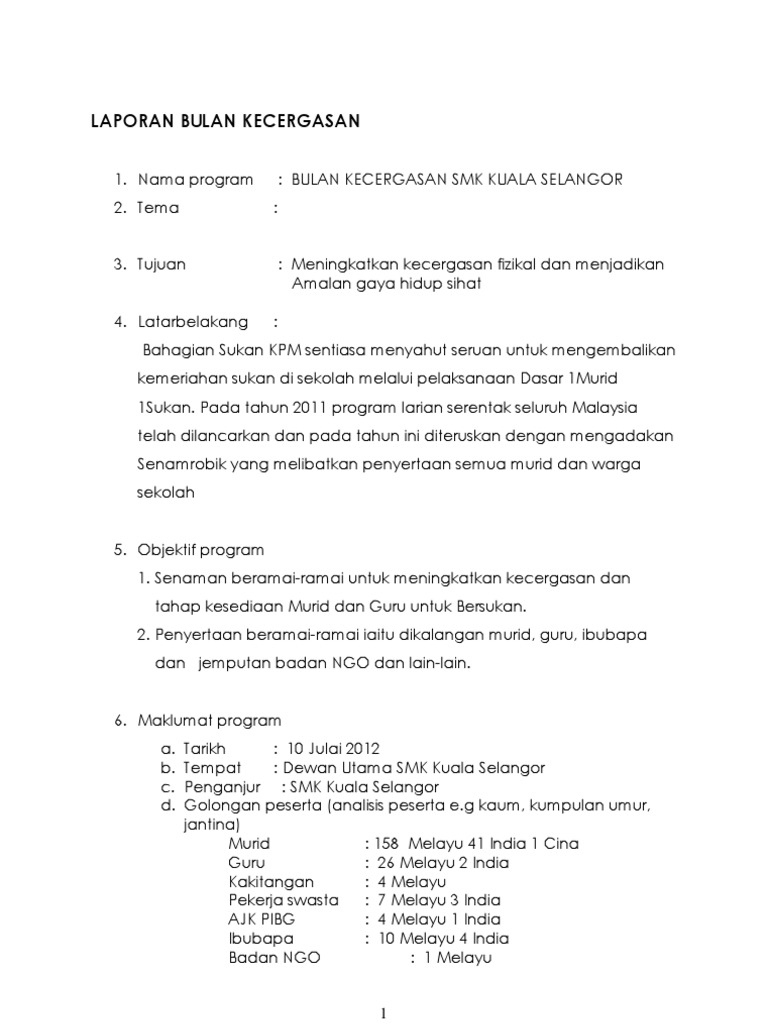 LAPORAN BULAN KECERGASAN

1. Nama program : BULAN KECERGASAN SMK KUALA SELANGOR
2. Tema :

3. Tujuan : Meningkatkan kecergasan fizikal dan menjadikan Amalan gaya hidup sihat

4. Latarbelakang :

Bahagian Sukan KPM sentiasa menyahut seruan untuk mengembalikan kemeriahan sukan di sekolah melalui pelaksanaan Dasar 1Murid 1Sukan. Pada tahun 2011 program larian serentak seluruh Malaysia telah dilancarkan dan pada tahun ini diteruskan dengan mengadakan Senamrobik yang melibatkan penyertaan semua murid dan warga sekolah

5. Objektif program
1. Senaman beramai-ramai untuk meningkatkan kecergasan dan tahap kesediaan Murid dan Guru untuk Bersukan.
2. Penyertaan beramai-ramai iaitu dikalangan murid, guru, ibubapa dan jemputan badan NGO dan lain-lain.

6. Maklumat program
a. Tarikh : 10 Julai 2012
b. Tempat : Dewan Utama SMK Kuala Selangor
c. Penganjur : SMK Kuala Selangor
d. Golongan peserta (analisis peserta e.g kaum, kumpulan umur, jantina)
Murid : 158 Melayu 41 India 1 Cina
Guru : 26 Melayu 2 India
Kakitangan : 4 Melayu
Pekerja swasta : 7 Melayu 3 India
AJK PIBG : 4 Melayu 1 India
Ibubapa : 10 Melayu 4 India
Badan NGO : 1 Melayu

1